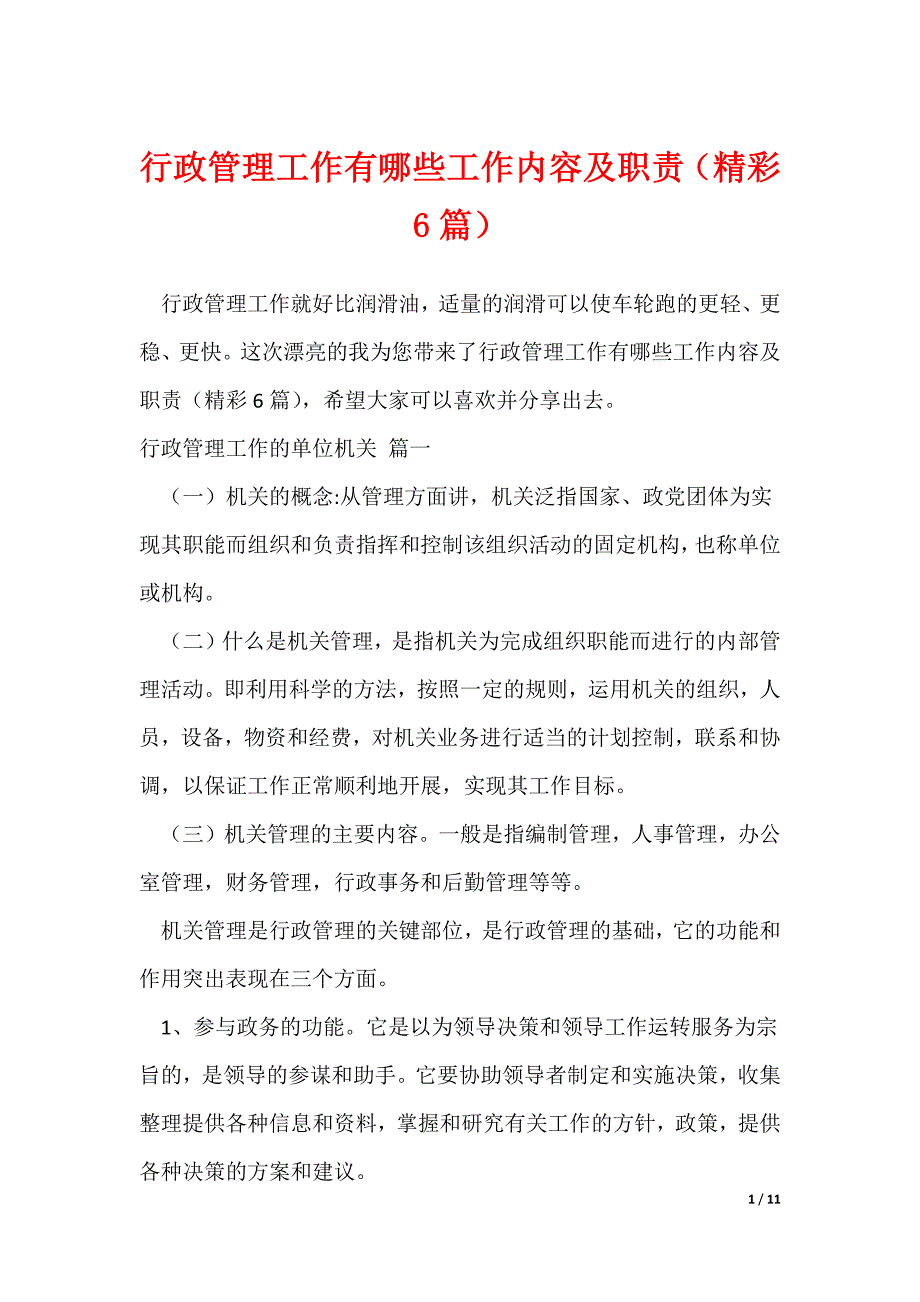 行政管理工作有哪些工作内容及职责（精彩6篇）

行政管理工作就好比润滑油，适量的润滑可以使车轮跑的更轻、更稳、更快。这次漂亮的我为您带来了行政管理工作有哪些工作内容及职责（精彩6篇），希望大家可以喜欢并分享出去。

行政管理工作的单位机关 篇一

（一）机关的概念:从管理方面讲，机关泛指国家、政党团体为实现其职能而组织和负责指挥和控制该组织活动的固定机构，也称单位或机构。

（二）什么是机关管理，是指机关为完成组织职能而进行的内部管理活动。即利用科学的方法，按照一定的规则，运用机关的组织，人员，设备，物资和经费，对机关业务进行适当的计划控制，联系和协调，以保证工作正常顺利地开展，实现其工作目标。

（三）机关管理的主要内容。一般是指编制管理，人事管理，办公室管理，财务管理，行政事务和后勤管理等等。

机关管理是行政管理的关键部位，是行政管理的基础，它的功能和作用突出表现在三个方面。

1、参与政务的功能。它是以为领导决策和领导工作运转服务为宗旨的，是领导的参谋和助手。它要协助领导者制定和实施决策，收集整理提供各种信息和资料，掌握和研究有关工作的方针，政策，提供各种决策的方案和建议。

1 / 11